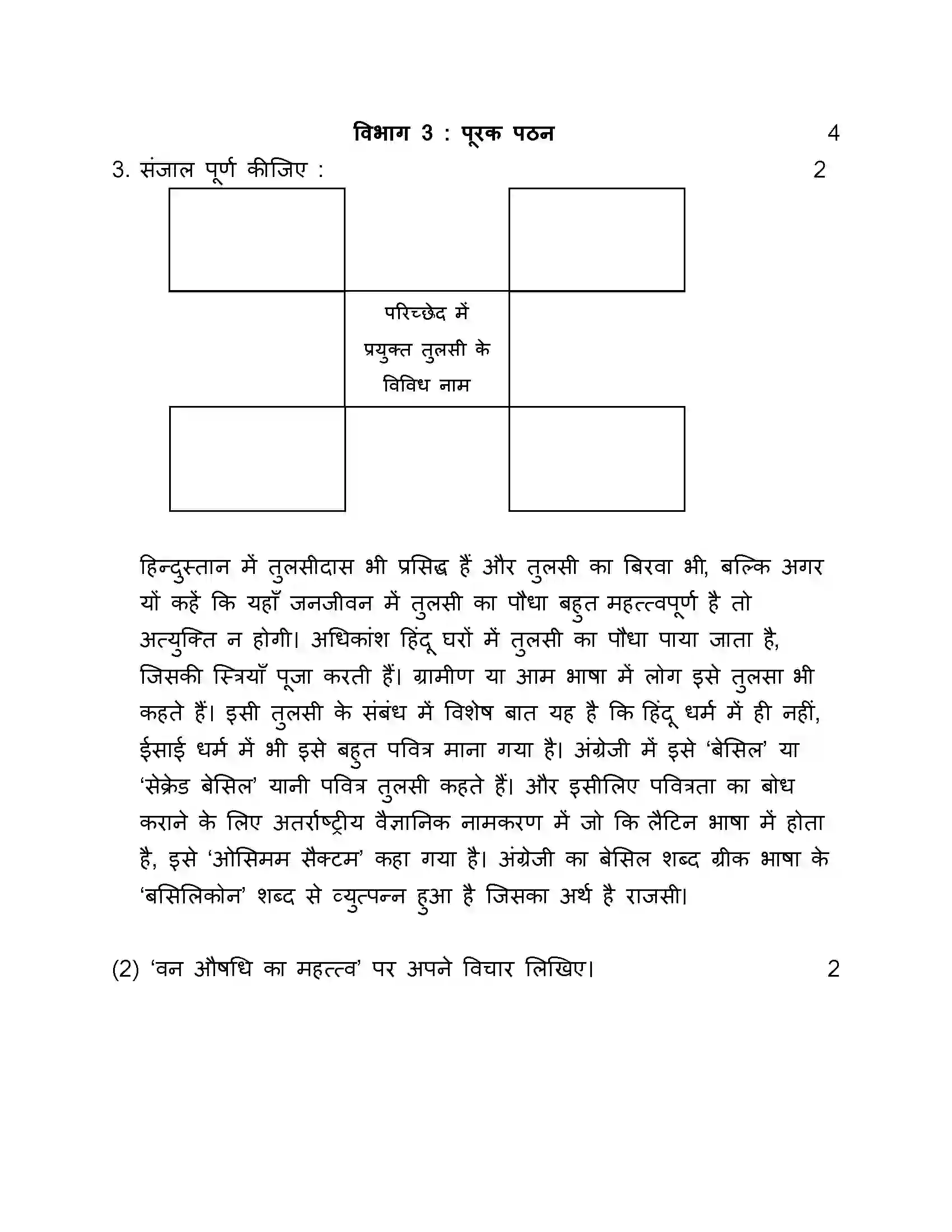 विभाग 3 : पूरक पठन 4

3. संजाल पूर्ण कीजिए : 2

परिच्छेद में प्रयुक्त तुलसी के विविध नाम

हिन्दुस्तान में तुलसीदास भी प्रसिद्ध हैं और तुलसी का बिरवा भी, बल्कि अगर यों कहें कि यहाँ जनजीवन में तुलसी का पौधा बहुत महत्त्वपूर्ण है तो अत्युक्ति न होगी। अधिकांश हिंदू घरों में तुलसी का पौधा पाया जाता है, जिसकी स्त्रियाँ पूजा करती हैं। ग्रामीण या आम भाषा में लोग इसे तुलसा भी कहते हैं। इसी तुलसी के संबंध में विशेष बात यह है कि हिंदू धर्म में ही नहीं, ईसाई धर्म में भी इसे बहुत पवित्र माना गया है। अंग्रेजी में इसे 'बेसिल' या 'सेक्रेड बेसिल' यानी पवित्र तुलसी कहते हैं। और इसीलिए पवित्रता का बोध कराने के लिए अतर्राष्ट्रीय वैज्ञानिक नामकरण में जो कि लैटिन भाषा में होता है, इसे 'ओसिमम सैक्टम' कहा गया है। अंग्रेजी का बेसिल शब्द ग्रीक भाषा के 'बसिलिकोन' शब्द से व्युत्पन्न हुआ है जिसका अर्थ है राजसी।

(2) 'वन औषधि का महत्त्व' पर अपने विचार लिखिए। 2